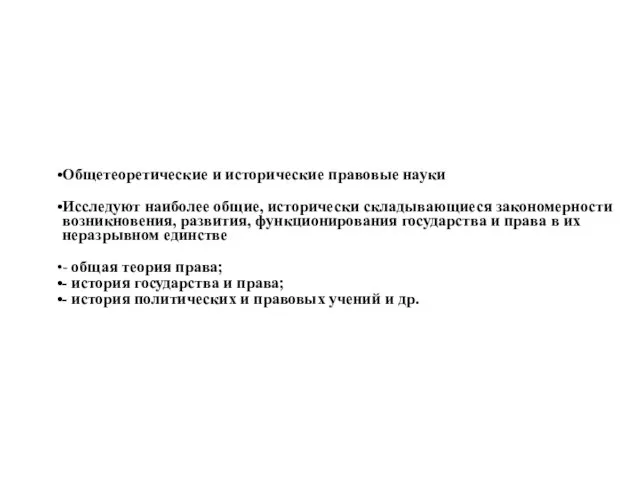 •Общетеоретические и исторические правовые науки

•Исследуют наиболее общие, исторически складывающиеся закономерности возникновения, развития, функционирования государства и права в их неразрывном единстве

•- общая теория права;
•- история государства и права;
•- история политических и правовых учений и др.